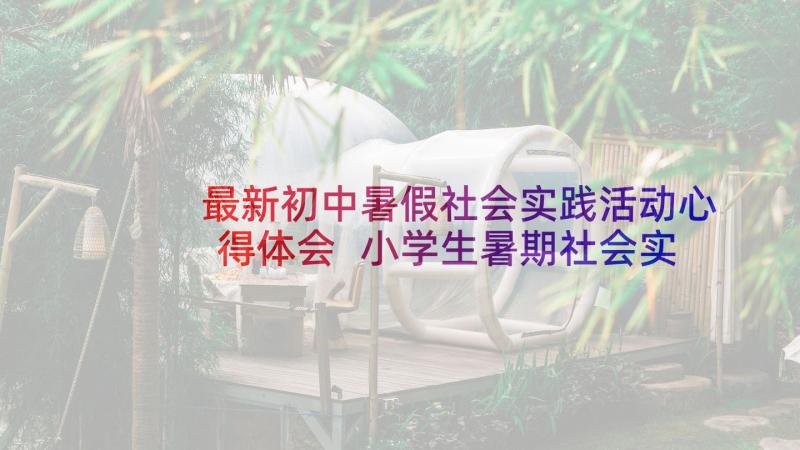 最新初中暑假社会实践活动心得体会 小学生暑期社会实